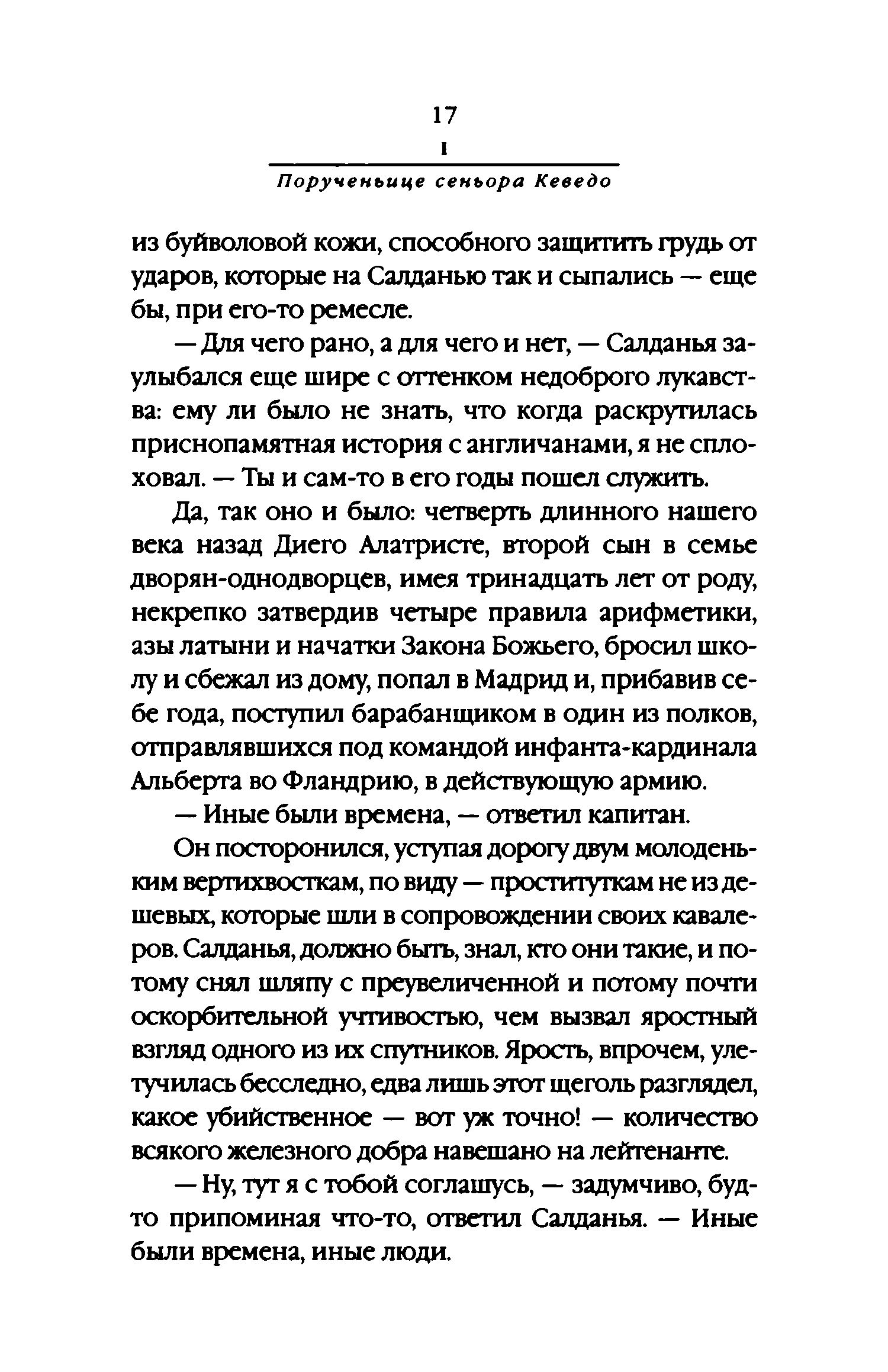 17

I

Порученьице сеньора Кеведо

из буйволовой кожи, способного защитить грудь от ударов, которые на Салданью так и сыпались — еще бы, при его-то ремесле.

— Для чего рано, а для чего и нет, — Салданья заулыбался еще шире с оттенком недоброго лукавства: ему ли было не знать, что когда раскрутилась приснопамятная история с англичанами, я не сплоховал. — Ты и сам-то в его годы пошел служить.

Да, так оно и было: четверть длинного нашего века назад Диего Алатристе, второй сын в семье дворян-однодворцев, имея тринадцать лет от роду, некрепко затвердив четыре правила арифметики, азы латыни и начатки Закона Божьего, бросил школу и сбежал из дому, попал в Мадрид и, прибавив себе года, поступил барабанщиком в один из полков, отправлявшихся под командой инфанта-кардинала Альберта во Фландрию, в действующую армию.

— Иные были времена, — ответил капитан.

Он посторонился, уступая дорогу двум молоденьким вертихвосткам, по виду — проституткам не из дешевых, которые шли в сопровождении своих кавалеров. Салданья, должно быть, знал, кто они такие, и потому снял шляпу с преувеличенной и потому почти оскорбительной учтивостью, чем вызвал яростный взгляд одного из их спутников. Ярость, впрочем, улетучилась бесследно, едва лишь этот щеголь разглядел, какое убийственное — вот уж точно! — количество всякого железного добра навешано на лейтенанте.

— Ну, тут я с тобой соглашусь, — задумчиво, будто припоминая что-то, ответил Салданья. — Иные были времена, иные люди.